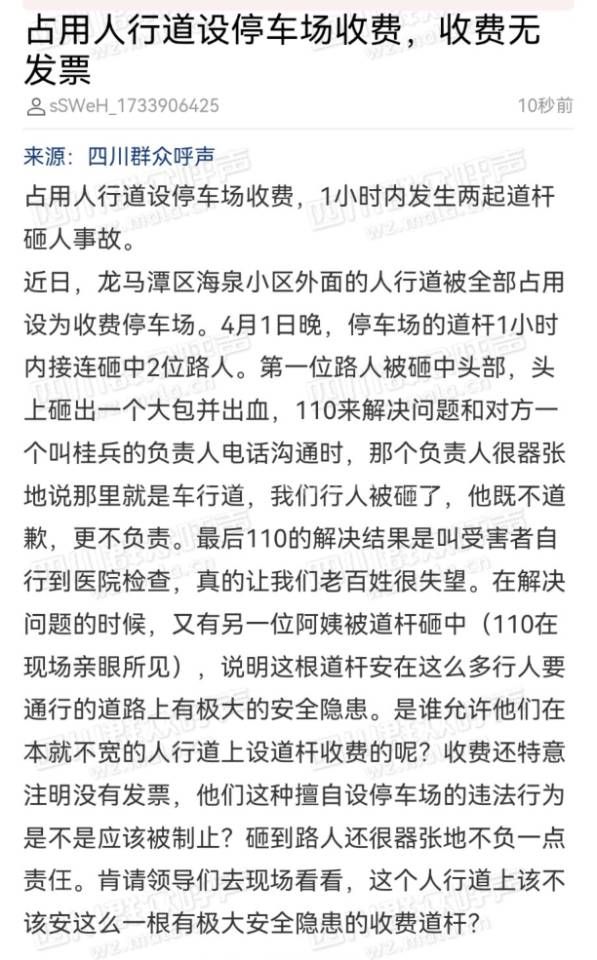 占用人行道设停车场收费，收费无发票

sSWeH_1733906425

10秒前

来源：四川群众呼声

占用人行道设停车场收费，1小时内发生两起道杆砸人事故。

近日，龙马潭区海泉小区外面的人行道被全部占用设为收费停车场。4月1日晚，停车场的道杆1小时内接连砸中2位路人。第一位路人被砸中头部，头上砸出一个大包并出血，110来解决问题和对方一个叫桂兵的负责人电话沟通时，那个负责人很嚣张地说那里就是车行道，我们行人被砸了，他既不道歉，更不负责。最后110的解决结果是叫受害者自行到医院检查，真的让我们老百姓很失望。在解决问题的时候，又有另一位阿姨被道杆砸中（110在现场亲眼所见），说明这根道杆安在这么多行人要通行的道路上有极大的安全隐患。是谁允许他们在本就不宽的人行道上设道杆收费的呢？收费还特意注明没有发票，他们这种擅自设停车场的违法行为是不是应该被制止？砸到路人还很嚣张地不负一点责任。肯请领导们去现场看看，这个人行道上该不该安这么一根有极大安全隐患的收费道杆？